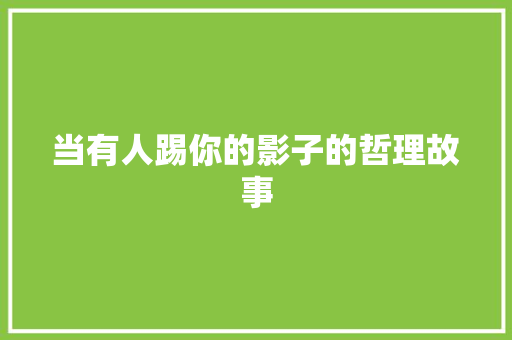 当有人踢你的影子的哲理故事